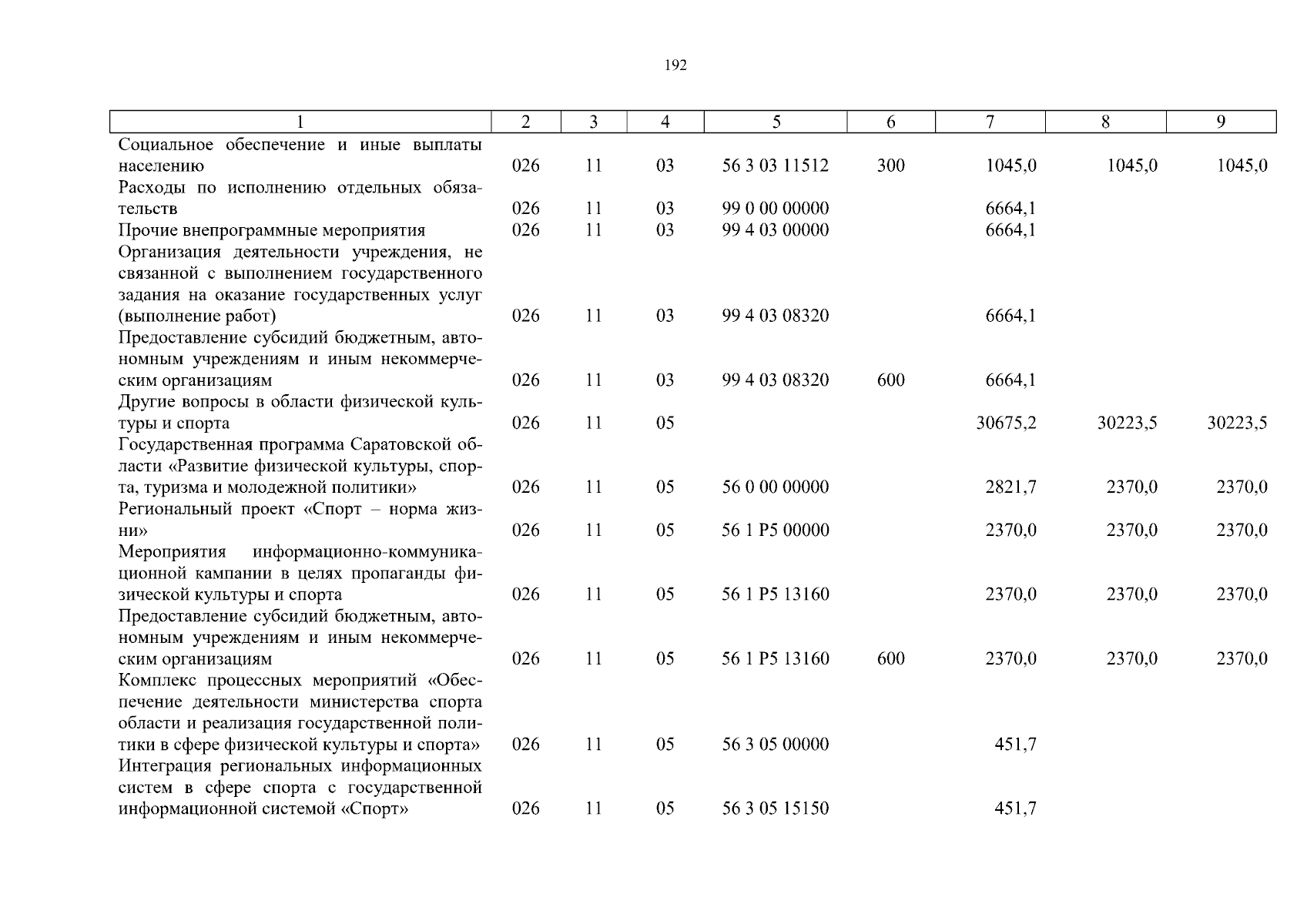 192

| 1 | 2 | 3 | 4 | 5 | 6 | 7 | 8 | 9 |
|---|---|---|---|---|---|---|---|---|
| Социальное обеспечение и иные выплаты населению | 026 | 11 | 03 | 56 3 03 11512 | 300 | 1045,0 | 1045,0 | 1045,0 |
| Расходы по исполнению отдельных обязательств | 026 | 11 | 03 | 99 0 00 00000 |  | 6664,1 |  |  |
| Прочие внепрограммные мероприятия | 026 | 11 | 03 | 99 4 03 00000 |  | 6664,1 |  |  |
| Организация деятельности учреждения, не связанной с выполнением государственного задания на оказание государственных услуг (выполнение работ) | 026 | 11 | 03 | 99 4 03 08320 |  | 6664,1 |  |  |
| Предоставление субсидий бюджетным, автономным учреждениям и иным некоммерческим организациям | 026 | 11 | 03 | 99 4 03 08320 | 600 | 6664,1 |  |  |
| Другие вопросы в области физической культуры и спорта | 026 | 11 | 05 |  |  | 30675,2 | 30223,5 | 30223,5 |
| Государственная программа Саратовской области «Развитие физической культуры, спорта, туризма и молодежной политики» | 026 | 11 | 05 | 56 0 00 00000 |  | 2821,7 | 2370,0 | 2370,0 |
| Региональный проект «Спорт – норма жизни» | 026 | 11 | 05 | 56 1 P5 00000 |  | 2370,0 | 2370,0 | 2370,0 |
| Мероприятия информационно-коммуникационной кампании в целях пропаганды физической культуры и спорта | 026 | 11 | 05 | 56 1 P5 13160 |  | 2370,0 | 2370,0 | 2370,0 |
| Предоставление субсидий бюджетным, автономным учреждениям и иным некоммерческим организациям | 026 | 11 | 05 | 56 1 P5 13160 | 600 | 2370,0 | 2370,0 | 2370,0 |
| Комплекс процессных мероприятий «Обеспечение деятельности министерства спорта области и реализация государственной политики в сфере физической культуры и спорта» | 026 | 11 | 05 | 56 3 05 00000 |  | 451,7 |  |  |
| Интеграция региональных информационных систем в сфере спорта с государственной информационной системой «Спорт» | 026 | 11 | 05 | 56 3 05 15150 |  | 451,7 |  |  |